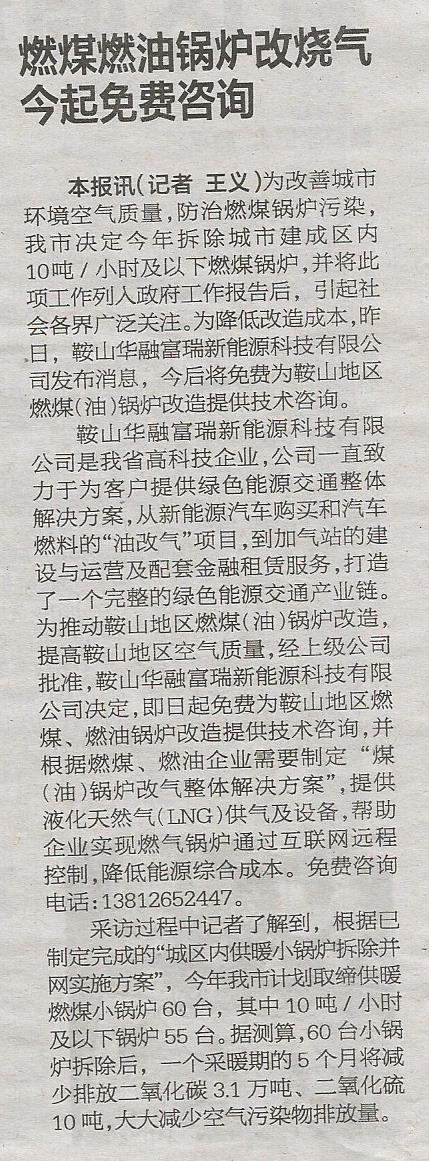 燃煤燃油锅炉改烧气
今起免费咨询

本报讯（记者 王义）为改善城市环境空气质量，防治燃煤锅炉污染，我市决定今年拆除城市建成区内10吨/小时及以下燃煤锅炉，并将此项工作列入政府工作报告后，引起社会各界广泛关注。为降低改造成本，昨日，鞍山华融富瑞新能源科技有限公司发布消息，今后将免费为鞍山地区燃煤（油）锅炉改造提供技术咨询。

鞍山华融富瑞新能源科技有限公司是我省高科技企业，公司一直致力于为客户提供绿色能源交通整体解决方案，从新能源汽车购买和汽车燃料的“油改气”项目，到加气站的建设与运营及配套金融租赁服务，打造了一个完整的绿色能源交通产业链。为推动鞍山地区燃煤（油）锅炉改造，提高鞍山地区空气质量，经上级公司批准，鞍山华融富瑞新能源科技有限公司决定，即日起免费为鞍山地区燃煤、燃油锅炉改造提供技术咨询，并根据燃煤、燃油企业需要制定“煤（油）锅炉改气整体解决方案”，提供液化天然气（LNG）供气及设备，帮助企业实现燃气锅炉通过互联网远程控制，降低能源综合成本。免费咨询电话：13812652447。

采访过程中记者了解到，根据已制定完成的“城区内供暖小锅炉拆除并网实施方案”，今年我市计划取缔供暖燃煤小锅炉60台，其中10吨/小时及以下锅炉55台。据测算，60台小锅炉拆除后，一个采暖期的5个月将减少排放二氧化碳3.1万吨、二氧化硫10吨，大大减少空气污染物排放量。